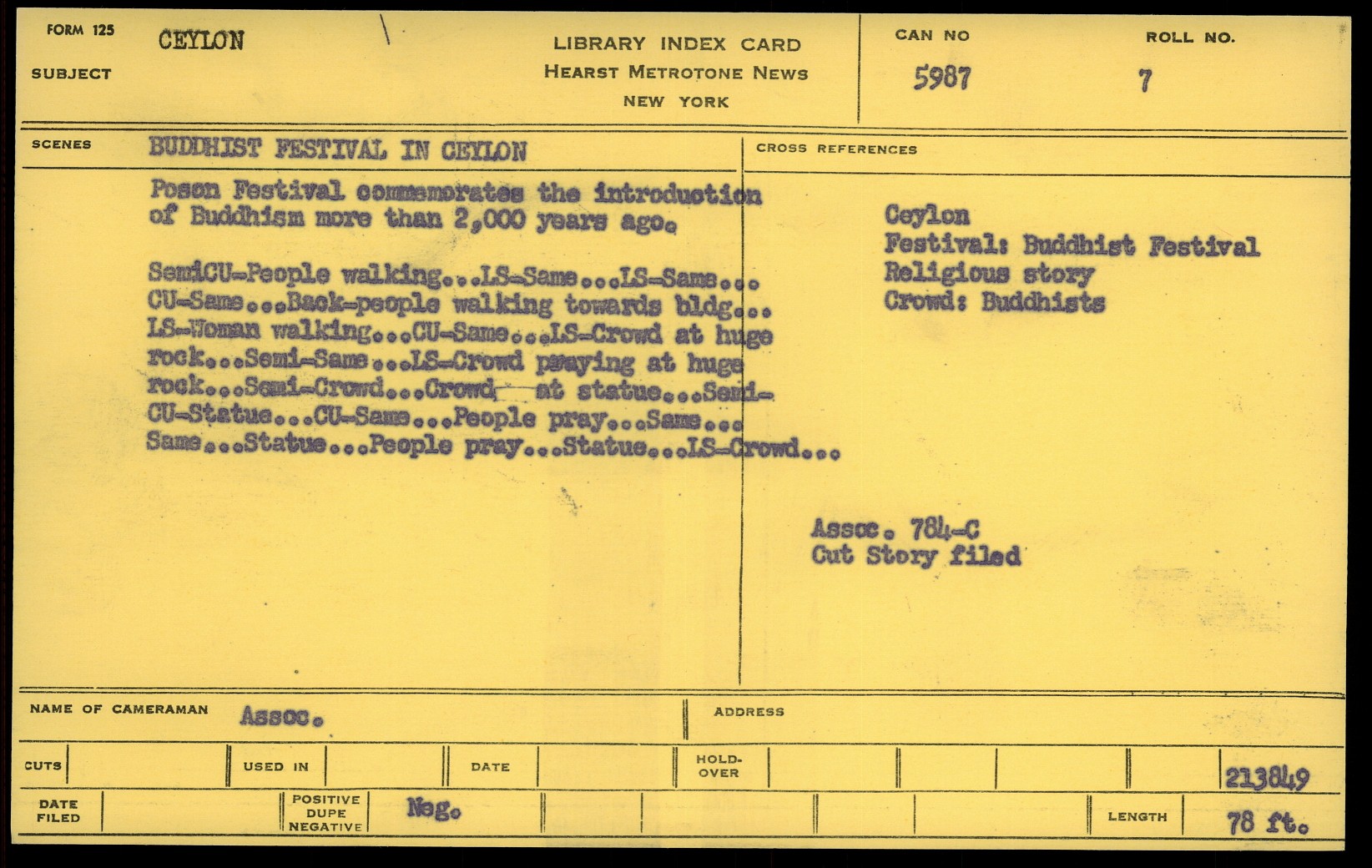 FORM 125
SUBJECT CEYLON

LIBRARY INDEX CARD
HEARST METROTONE NEWS
NEW YORK

CAN NO 5987
ROLL NO. 7

SCENES BUDDHIST FESTIVAL IN CEYLON

Poson Festival commemorates the introduction of Buddhism more than 2,000 years ago.

SemiCU-People walking...LS-Same...LS-Same... CU-Same...Back-people walking towards bldg... LS-Woman walking...CU-Same...LS-Crowd at huge rock...Semi-Same...LS-Crowd praying at huge rock...Semi-Crowd...Crowd at statue...Semi-CU-Statue...CU-Same...People pray...Same... Same...Statue...People pray...Statue...LS-Crowd...

CROSS REFERENCES

Ceylon
Festival: Buddhist Festival
Religious story
Crowd: Buddhists

Assoc. 784-C
Cut Story filed

NAME OF CAMERAMAN Assoc.
ADDRESS

CUTS
USED IN
DATE
HOLD-OVER
213849

DATE FILED
POSITIVE DUPE NEGATIVE Neg.
LENGTH 78 ft.